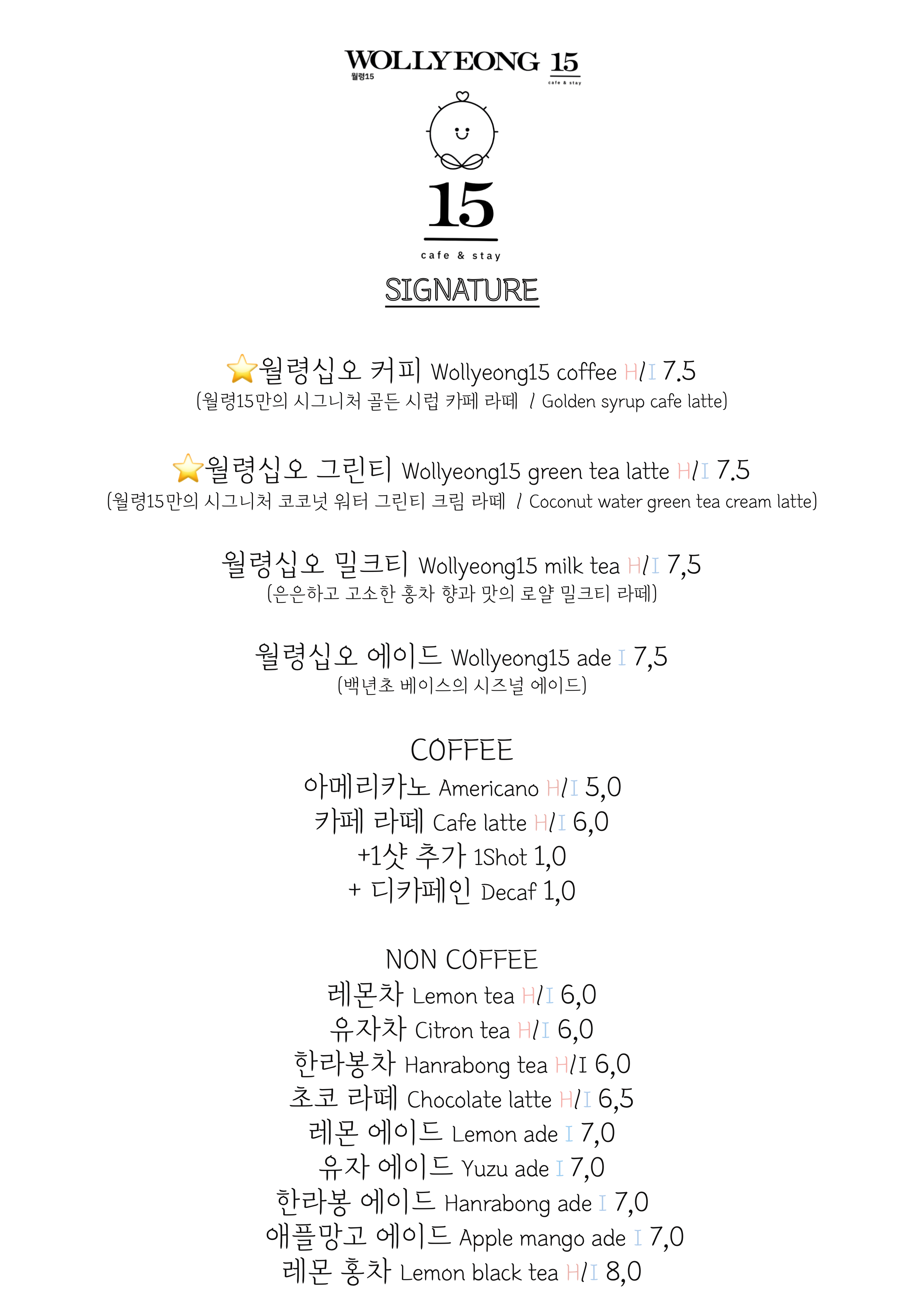 WOLLYEONG 15
월령15
cafe & stay

15
cafe & stay

SIGNATURE

⭐월령십오 커피 Wollyeong15 coffee H/I 7.5
(월령15만의 시그니처 골든 시럽 카페 라떼 / Golden syrup cafe latte)

⭐월령십오 그린티 Wollyeong15 green tea latte H/I 7.5
(월령15만의 시그니처 코코넛 워터 그린티 크림 라떼 / Coconut water green tea cream latte)

월령십오 밀크티 Wollyeong15 milk tea H/I 7,5
(은은하고 고소한 홍차 향과 맛의 로얄 밀크티 라떼)

월령십오 에이드 Wollyeong15 ade I 7,5
(백년초 베이스의 시즈널 에이드)

COFFEE
아메리카노 Americano H/I 5,0
카페 라떼 Cafe latte H/I 6,0
+1샷 추가 1Shot 1,0
+ 디카페인 Decaf 1,0

NON COFFEE
레몬차 Lemon tea H/I 6,0
유자차 Citron tea H/I 6,0
한라봉차 Hanrabong tea H/I 6,0
초코 라떼 Chocolate latte H/I 6,5
레몬 에이드 Lemon ade I 7,0
유자 에이드 Yuzu ade I 7,0
한라봉 에이드 Hanrabong ade I 7,0
애플망고 에이드 Apple mango ade I 7,0
레몬 홍차 Lemon black tea H/I 8,0